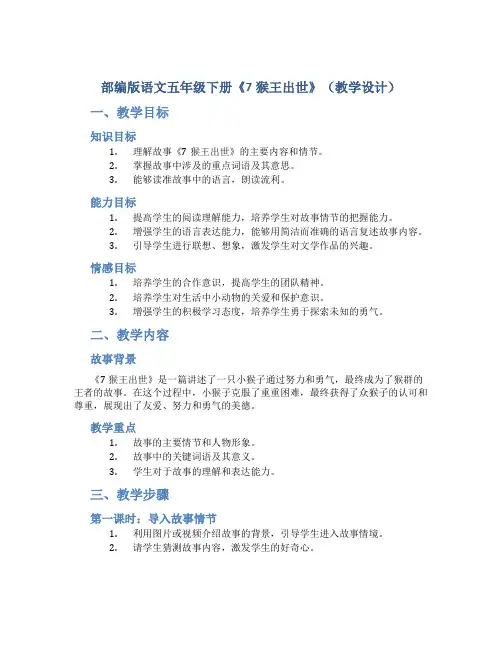 部编版语文五年级下册《7 猴王出世》（教学设计）

一、教学目标

知识目标

1. 理解故事《7 猴王出世》的主要内容和情节。
2. 掌握故事中涉及的重点词语及其意思。
3. 能够读准故事中的语言，朗读流利。

能力目标

1. 提高学生的阅读理解能力，培养学生对故事情节的把握能力。
2. 增强学生的语言表达能力，能够用简洁而准确的语言复述故事内容。
3. 引导学生进行联想、想象，激发学生对文学作品的兴趣。

情感目标

1. 培养学生的合作意识，提高学生的团队精神。
2. 培养学生对生活中小动物的关爱和保护意识。
3. 增强学生的积极学习态度，培养学生勇于探索未知的勇气。

二、教学内容

故事背景

《7 猴王出世》是一篇讲述了一只小猴子通过努力和勇气，最终成为了猴群的王者的故事。在这个过程中，小猴子克服了重重困难，最终获得了众猴子的认可和尊重，展现出了友爱、努力和勇气的美德。

教学重点

1. 故事的主要情节和人物形象。
2. 故事中的关键词语及其意义。
3. 学生对于故事的理解和表达能力。

三、教学步骤

第一课时：导入故事情节

1. 利用图片或视频介绍故事的背景，引导学生进入故事情境。
2. 请学生猜测故事内容，激发学生的好奇心。